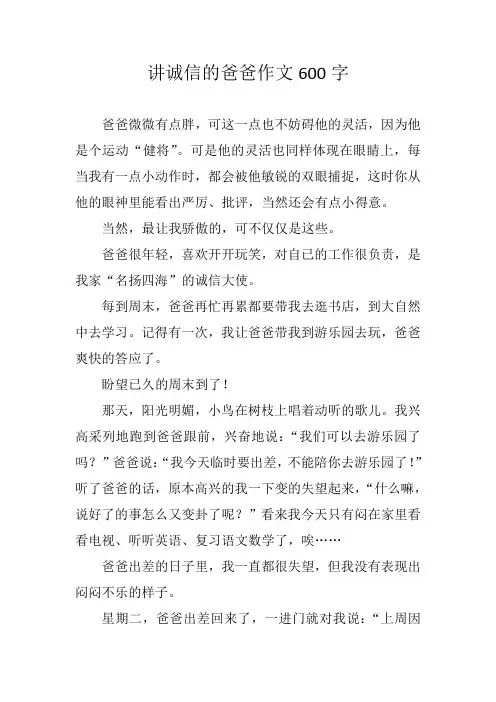 讲诚信的爸爸作文 600 字

爸爸微微有点胖，可这一点也不妨碍他的灵活，因为他是个运动“健将”。可是他的灵活也同样体现在眼睛上，每当我有一点小动作时，都会被他敏锐的双眼捕捉，这时你从他的眼神里能看出严厉、批评，当然还会有点小得意。

当然，最让我骄傲的，可不仅仅是这些。

爸爸很年轻，喜欢开开玩笑，对自己的工作很负责，是我家“名扬四海”的诚信大使。

每到周末，爸爸再忙再累都要带我去逛书店，到大自然中去学习。记得有一次，我让爸爸带我到游乐园去玩，爸爸爽快的答应了。

盼望已久的周末到了！

那天，阳光明媚，小鸟在树枝上唱着动听的歌儿。我兴高采列地跑到爸爸跟前，兴奋地说：“我们可以去游乐园了吗？”爸爸说：“我今天临时要出差，不能陪你去游乐园了！”听了爸爸的话，原本高兴的我一下变的失望起来，“什么嘛，说好了的事怎么又变卦了呢？”看来我今天只有闷在家里看看电视、听听英语、复习语文数学了，唉……

爸爸出差的日子里，我一直都很失望，但我没有表现出闷闷不乐的样子。

星期二，爸爸出差回来了，一进门就对我说：“上周因